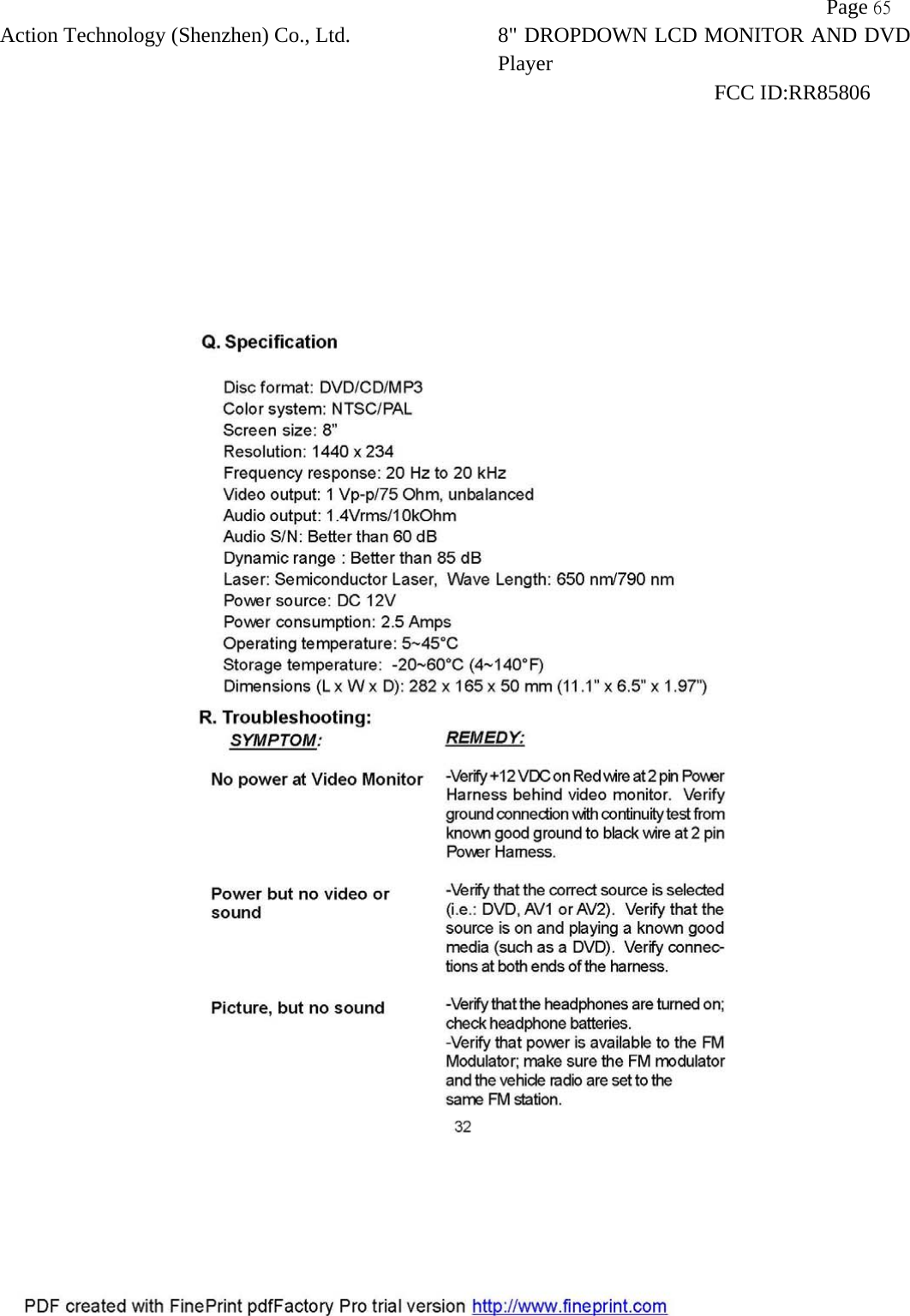 Page 65
Action Technology (Shenzhen) Co., Ltd.
8" DROPDOWN LCD MONITOR AND DVD Player
FCC ID:RR85806

Q. Specification

Disc format: DVD/CD/MP3
Color system: NTSC/PAL
Screen size: 8"
Resolution: 1440 x 234
Frequency response: 20 Hz to 20 kHz
Video output: 1 Vp-p/75 Ohm, unbalanced
Audio output: 1.4Vrms/10kOhm
Audio S/N: Better than 60 dB
Dynamic range : Better than 85 dB
Laser: Semiconductor Laser, Wave Length: 650 nm/790 nm
Power source: DC 12V
Power consumption: 2.5 Amps
Operating temperature: 5~45°C
Storage temperature: -20~60°C (4~140°F)
Dimensions (L x W x D): 282 x 165 x 50 mm (11.1" x 6.5" x 1.97")

R. Troubleshooting:

| SYMPTOM: | REMEDY: |
|---|---|
| No power at Video Monitor | -Verify +12 VDC on Red wire at 2 pin Power Harness behind video monitor. Verify ground connection with continuity test from known good ground to black wire at 2 pin Power Harness. |
| Power but no video or sound | -Verify that the correct source is selected (i.e.: DVD, AV1 or AV2). Verify that the source is on and playing a known good media (such as a DVD). Verify connections at both ends of the harness. |
| Picture, but no sound | -Verify that the headphones are turned on; check headphone batteries. -Verify that power is available to the FM Modulator; make sure the FM modulator and the vehicle radio are set to the same FM station. |

32

PDF created with FinePrint pdfFactory Pro trial version http://www.fineprint.com